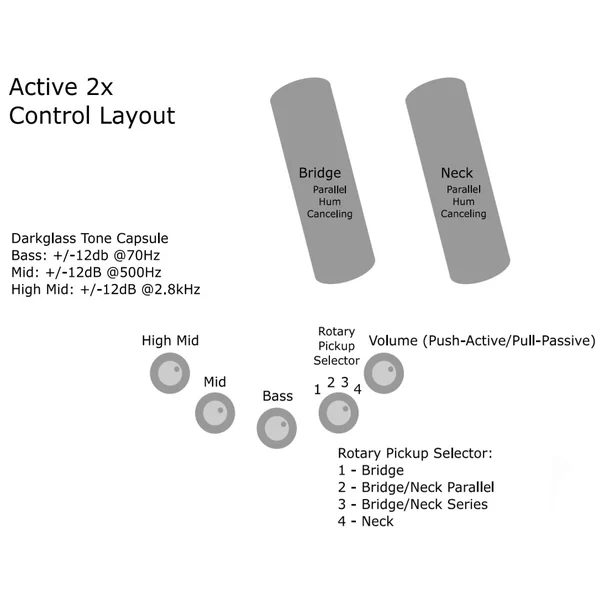 Active 2x
Control Layout

Bridge
Parallel
Hum
Canceling

Neck
Parallel
Hum
Canceling

Darkglass Tone Capsule
Bass: +/-12db @70Hz
Mid: +/-12dB @500Hz
High Mid: +/-12dB @2.8kHz

High Mid

Mid

Bass

Rotary
Pickup
Selector

1 2 3 4

Volume (Push-Active/Pull-Passive)

Rotary Pickup Selector:
1 - Bridge
2 - Bridge/Neck Parallel
3 - Bridge/Neck Series
4 - Neck